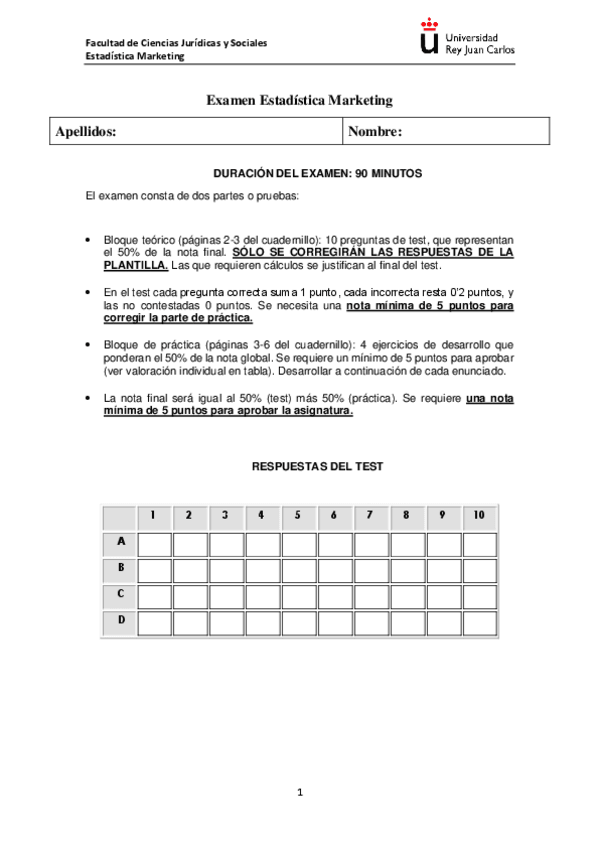 Facultad de Ciencias Jurídicas y Sociales
Estadística Marketing

Universidad Rey Juan Carlos

Examen Estadística Marketing

| Apellidos: | Nombre: |
|---|---|

DURACIÓN DEL EXAMEN: 90 MINUTOS

El examen consta de dos partes o pruebas:

• Bloque teórico (páginas 2-3 del cuadernillo): 10 preguntas de test, que representan el 50% de la nota final. SÓLO SE CORREGIRÁN LAS RESPUESTAS DE LA PLANTILLA. Las que requieren cálculos se justifican al final del test.

• En el test cada pregunta correcta suma 1 punto, cada incorrecta resta 0'2 puntos, y las no contestadas 0 puntos. Se necesita una nota mínima de 5 puntos para corregir la parte de práctica.

• Bloque de práctica (páginas 3-6 del cuadernillo): 4 ejercicios de desarrollo que ponderan el 50% de la nota global. Se requiere un mínimo de 5 puntos para aprobar (ver valoración individual en tabla). Desarrollar a continuación de cada enunciado.

• La nota final será igual al 50% (test) más 50% (práctica). Se requiere una nota mínima de 5 puntos para aprobar la asignatura.

RESPUESTAS DEL TEST

| | 1 | 2 | 3 | 4 | 5 | 6 | 7 | 8 | 9 | 10 |
|---|---|---|---|---|---|---|---|---|---|---|
| A | | | | | | | | | | |
| B | | | | | | | | | | |
| C | | | | | | | | | | |
| D | | | | | | | | | | |

1